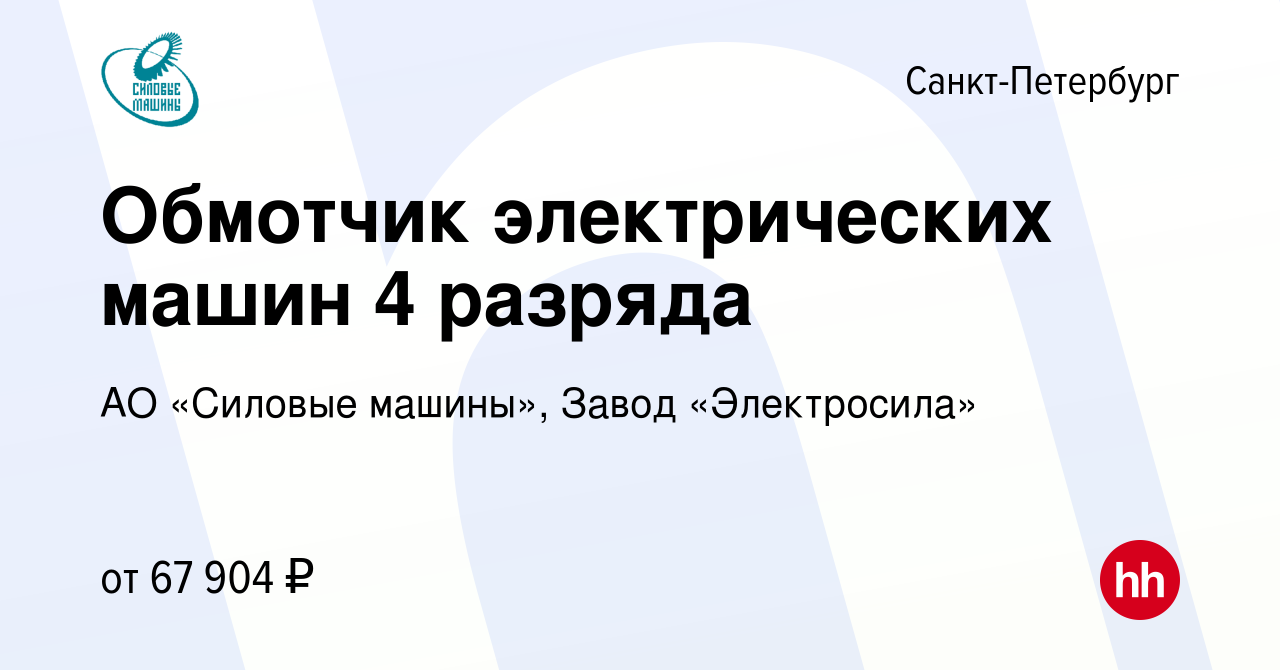 СИЛОВЫЕ МАШИНЫ

Санкт-Петербург

Обмотчик электрических машин 4 разряда

АО «Силовые машины», Завод «Электросила»

от 67 904 ₽

hh